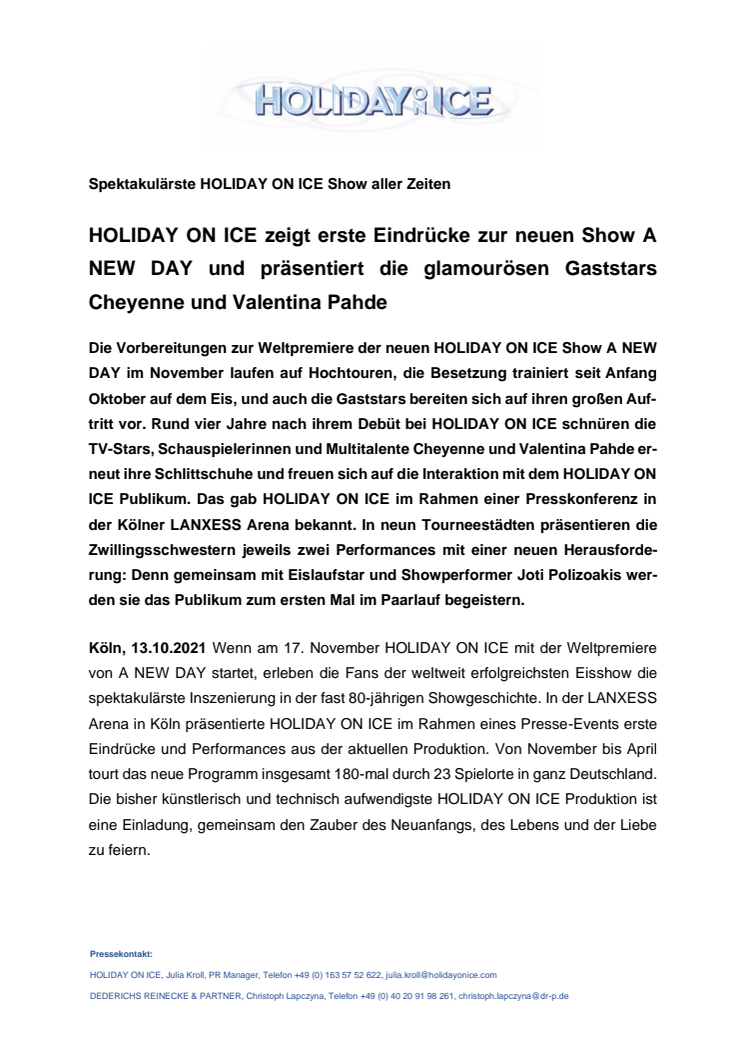 HOLIDAY ON ICE

Spektakulärste HOLIDAY ON ICE Show aller Zeiten

HOLIDAY ON ICE zeigt erste Eindrücke zur neuen Show A NEW DAY und präsentiert die glamourösen Gaststars Cheyenne und Valentina Pahde

Die Vorbereitungen zur Weltpremiere der neuen HOLIDAY ON ICE Show A NEW DAY im November laufen auf Hochtouren, die Besetzung trainiert seit Anfang Oktober auf dem Eis, und auch die Gaststars bereiten sich auf ihren großen Auftritt vor. Rund vier Jahre nach ihrem Debüt bei HOLIDAY ON ICE schnüren die TV-Stars, Schauspielerinnen und Multitalente Cheyenne und Valentina Pahde erneut ihre Schlittschuhe und freuen sich auf die Interaktion mit dem HOLIDAY ON ICE Publikum. Das gab HOLIDAY ON ICE im Rahmen einer Presskonferenz in der Kölner LANXESS Arena bekannt. In neun Tourneestädten präsentieren die Zwillingsschwestern jeweils zwei Performances mit einer neuen Herausforderung: Denn gemeinsam mit Eislaufstar und Showperformer Joti Polizoakis werden sie das Publikum zum ersten Mal im Paarlauf begeistern.

Köln, 13.10.2021 Wenn am 17. November HOLIDAY ON ICE mit der Weltpremiere von A NEW DAY startet, erleben die Fans der weltweit erfolgreichsten Eisshow die spektakulärste Inszenierung in der fast 80-jährigen Showgeschichte. In der LANXESS Arena in Köln präsentierte HOLIDAY ON ICE im Rahmen eines Presse-Events erste Eindrücke und Performances aus der aktuellen Produktion. Von November bis April tourt das neue Programm insgesamt 180-mal durch 23 Spielorte in ganz Deutschland. Die bisher künstlerisch und technisch aufwendigste HOLIDAY ON ICE Produktion ist eine Einladung, gemeinsam den Zauber des Neuanfangs, des Lebens und der Liebe zu feiern.

Pressekontakt:
HOLIDAY ON ICE, Julia Kroll, PR Manager, Telefon +49 (0) 163 57 52 622, julia.kroll@holidayonice.com
DEDERICHS REINECKE & PARTNER, Christoph Lapczyna, Telefon +49 (0) 40 20 91 98 261, christoph.lapczyna@dr-p.de